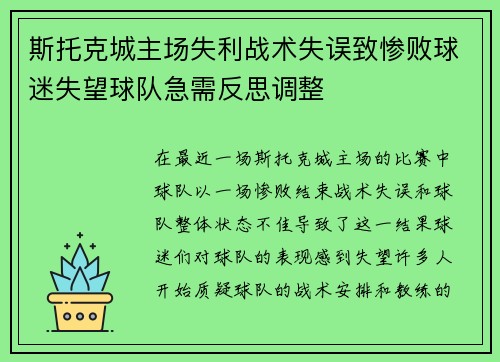 斯托克城主场失利战术失误致惨败球迷失望球队急需反思调整

在最近一场斯托克城主场的比赛中球队以一场惨败结束战术失误和球队整体状态不佳导致了这一结果球迷们对球队的表现感到失望许多人开始质疑球队的战术安排和教练的